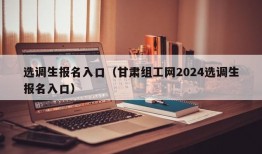 选调生报名入口（甘肃组工网2024选调生报名入口）